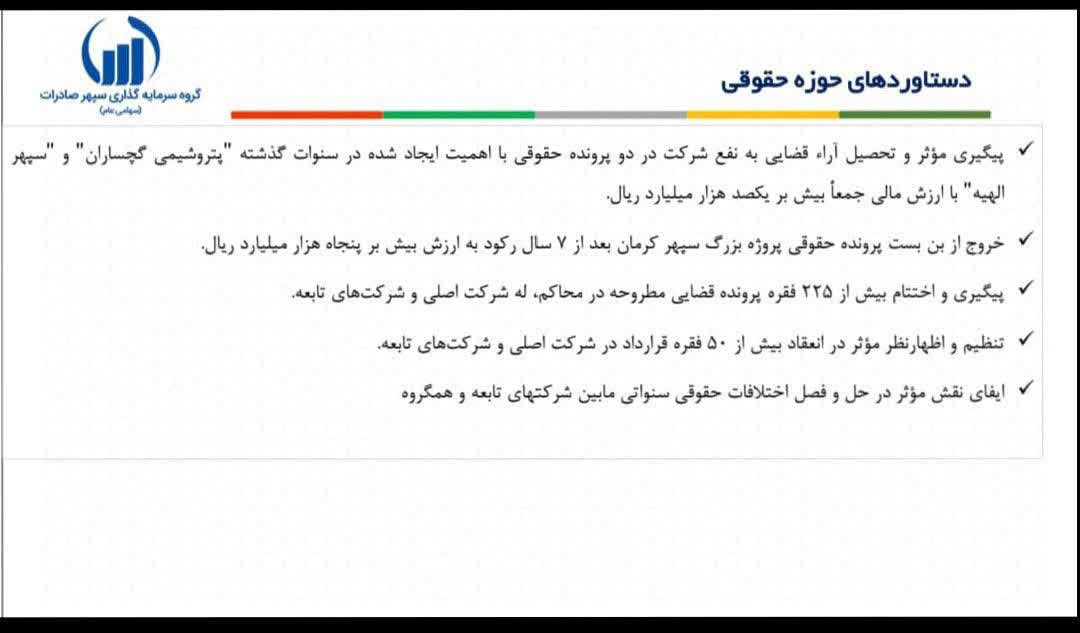 گروه سرمایه گذاری سپهر صادرات
(سهامی عام)

دستاوردهای حوزه حقوقی

✓ پیگیری مؤثر و تحصیل آراء قضایی به نفع شرکت در دو پرونده حقوقی با اهمیت ایجاد شده در سنوات گذشته "پتروشیمی گچساران" و "سپهر الهیه" با ارزش مالی جمعاً بیش بر یکصد هزار میلیارد ریال.

✓ خروج از بن بست پرونده حقوقی پروژه بزرگ سپهر کرمان بعد از ۷ سال رکود به ارزش بیش بر پنجاه هزار میلیارد ریال.

✓ پیگیری و اختتام بیش از ۲۲۵ فقره پرونده قضایی مطروحه در محاکم، له شرکت اصلی و شرکت‌های تابعه.

✓ تنظیم و اظهارنظر مؤثر در انعقاد بیش از ۵۰ فقره قرارداد در شرکت اصلی و شرکت‌های تابعه.

✓ ایفای نقش مؤثر در حل و فصل اختلافات حقوقی سنواتی مابین شرکتهای تابعه و همگروه